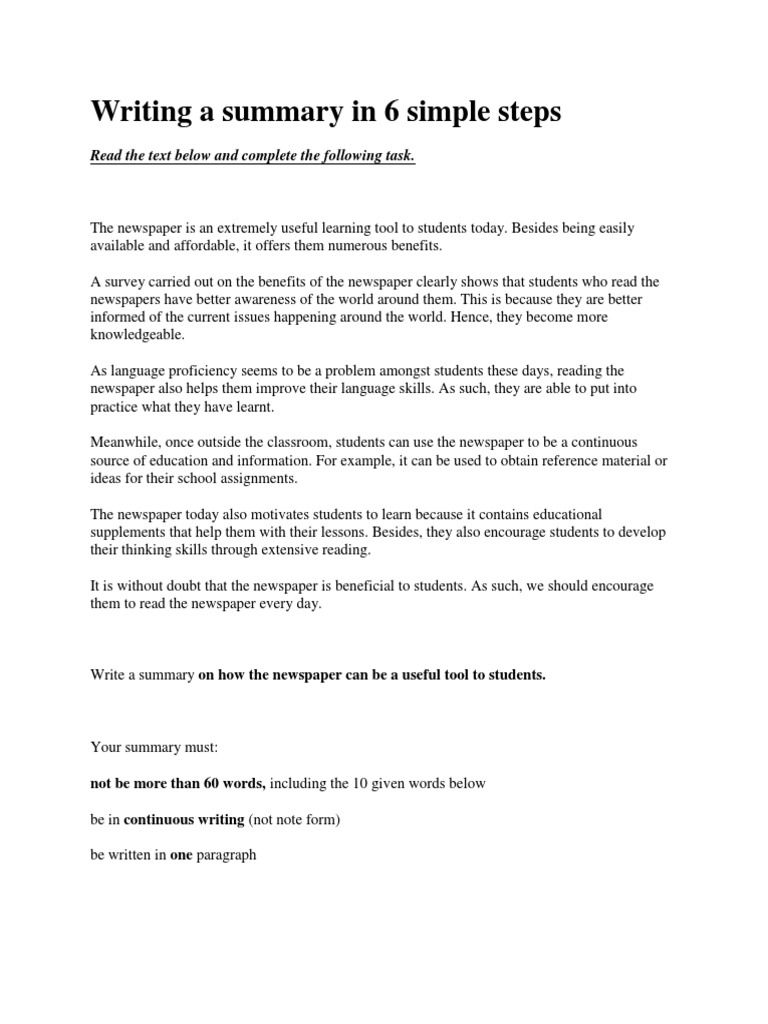 Writing a summary in 6 simple steps

Read the text below and complete the following task.

The newspaper is an extremely useful learning tool to students today. Besides being easily available and affordable, it offers them numerous benefits.

A survey carried out on the benefits of the newspaper clearly shows that students who read the newspapers have better awareness of the world around them. This is because they are better informed of the current issues happening around the world. Hence, they become more knowledgeable.

As language proficiency seems to be a problem amongst students these days, reading the newspaper also helps them improve their language skills. As such, they are able to put into practice what they have learnt.

Meanwhile, once outside the classroom, students can use the newspaper to be a continuous source of education and information. For example, it can be used to obtain reference material or ideas for their school assignments.

The newspaper today also motivates students to learn because it contains educational supplements that help them with their lessons. Besides, they also encourage students to develop their thinking skills through extensive reading.

It is without doubt that the newspaper is beneficial to students. As such, we should encourage them to read the newspaper every day.

Write a summary on how the newspaper can be a useful tool to students.

Your summary must:

not be more than 60 words, including the 10 given words below

be in continuous writing (not note form)

be written in one paragraph